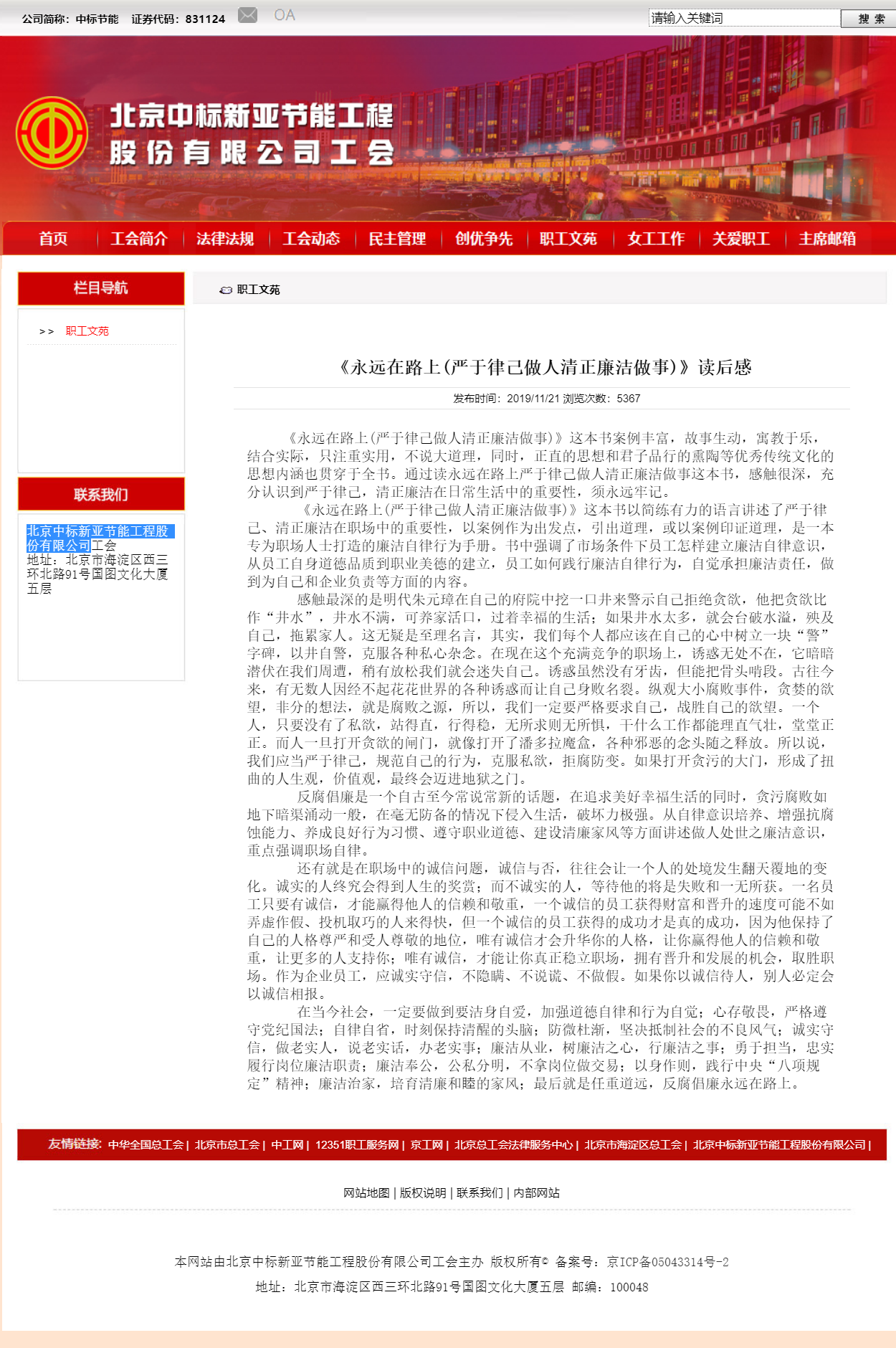 公司简称：中标节能 证券代码：831124 OA

请输入关键词 搜 索

北京中标新亚节能工程股份有限公司工会

首页 | 工会简介 | 法律法规 | 工会动态 | 民主管理 | 创优争先 | 职工文苑 | 女工工作 | 关爱职工 | 主席邮箱

栏目导航

>> 职工文苑

联系我们

北京中标新亚节能工程股份有限公司工会
地址：北京市海淀区西三环北路91号国图文化大厦五层

职工文苑

《永远在路上(严于律己做人清正廉洁做事)》读后感

发布时间：2019/11/21 浏览次数：5367

《永远在路上(严于律己做人清正廉洁做事)》这本书案例丰富，故事生动，寓教于乐，结合实际，只注重实用，不说大道理，同时，正直的思想和君子品行的熏陶等优秀传统文化的思想内涵也贯穿于全书。通过读永远在路上严于律己做人清正廉洁做事这本书，感触很深，充分认识到严于律己，清正廉洁在日常生活中的重要性，须永远牢记。

《永远在路上(严于律己做人清正廉洁做事)》这本书以简练有力的语言讲述了严于律己、清正廉洁在职场中的重要性，以案例作为出发点，引出道理，或以案例印证道理，是一本专为职场人士打造的廉洁自律行为手册。书中强调了市场条件下员工怎样建立廉洁自律意识，从员工自身道德品质到职业美德的建立，员工如何践行廉洁自律行为，自觉承担廉洁责任，做到为自己和企业负责等方面的内容。

感触最深的是明代朱元璋在自己的府院中挖一口井来警示自己拒绝贪欲，他把贪欲比作“井水”，井水不满，可养家活口，过着幸福的生活；如果井水太多，就会台破水溢，殃及自己，拖累家人。这无疑是至理名言，其实，我们每个人都应该在自己的心中树立一块“警”字碑，以井自警，克服各种私心杂念。在现在这个充满竞争的职场上，诱惑无处不在，它暗暗潜伏在我们周遭，稍有放松我们就会迷失自己。诱惑虽然没有牙齿，但能把骨头啃段。古往今来，有无数人因经不起花花世界的各种诱惑而让自己身败名裂。纵观大小腐败事件，贪婪的欲望，非分的想法，就是腐败之源，所以，我们一定要严格要求自己，战胜自己的欲望。一个人，只要没有了私欲，站得直，行得稳，无所求则无所惧，干什么工作都能理直气壮，堂堂正正。而人一旦打开贪欲的闸门，就像打开了潘多拉魔盒，各种邪恶的念头随之释放。所以说，我们应当严于律己，规范自己的行为，克服私欲，拒腐防变。如果打开贪污的大门，形成了扭曲的人生观，价值观，最终会迈进地狱之门。

反腐倡廉是一个自古至今常说常新的话题，在追求美好幸福生活的同时，贪污腐败如地下暗渠涌动一般，在毫无防备的情况下侵入生活，破坏力极强。从自律意识培养、增强抗腐蚀能力、养成良好行为习惯、遵守职业道德、建设清廉家风等方面讲述做人处世之廉洁意识，重点强调职场自律。

还有就是在职场中的诚信问题，诚信与否，往往会让一个人的处境发生翻天覆地的变化。诚实的人终究会得到人生的奖赏；而不诚实的人，等待他的将是失败和一无所获。一名员工只要有诚信，才能赢得他人的信赖和敬重，一个诚信的员工获得财富和晋升的速度可能不如弄虚作假、投机取巧的人来得快，但一个诚信的员工获得的成功才是真的成功，因为他保持了自己的人格尊严和受人尊敬的地位，唯有诚信才会升华你的人格，让你赢得他人的信赖和敬重，让更多的人支持你；唯有诚信，才能让你真正稳立职场，拥有晋升和发展的机会，取胜职场。作为企业员工，应诚实守信，不隐瞒、不说谎、不做假。如果你以诚信待人，别人必定会以诚信相报。

在当今社会，一定要做到要洁身自爱，加强道德自律和行为自觉；心存敬畏，严格遵守党纪国法；自律自省，时刻保持清醒的头脑；防微杜渐，坚决抵制社会的不良风气；诚实守信，做老实人，说老实话，办老实事；廉洁从业，树廉洁之心，行廉洁之事；勇于担当，忠实履行岗位廉洁职责；廉洁奉公，公私分明，不拿岗位做交易；以身作则，践行中央“八项规定”精神；廉洁治家，培育清廉和睦的家风；最后就是任重道远，反腐倡廉永远在路上。

友情链接: 中华全国总工会 | 北京市总工会 | 中工网 | 12351职工服务网 | 京工网 | 北京总工会法律服务中心 | 北京市海淀区总工会 | 北京中标新亚节能工程股份有限公司 |

网站地图 | 版权说明 | 联系我们 | 内部网站

本网站由北京中标新亚节能工程股份有限公司工会主办 版权所有© 备案号：京ICP备05043314号-2
地址：北京市海淀区西三环北路91号国图文化大厦五层 邮编：100048